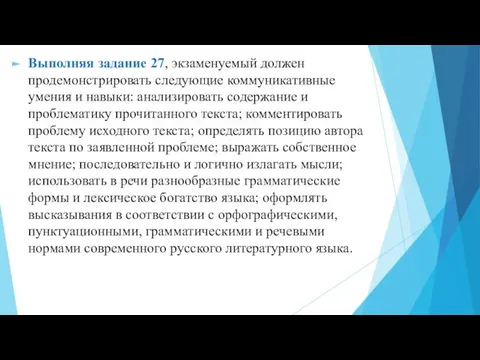 Выполняя задание 27, экзаменуемый должен продемонстрировать следующие коммуникативные умения и навыки: анализировать содержание и проблематику прочитанного текста; комментировать проблему исходного текста; определять позицию автора текста по заявленной проблеме; выражать собственное мнение; последовательно и логично излагать мысли; использовать в речи разнообразные грамматические формы и лексическое богатство языка; оформлять высказывания в соответствии с орфографическими, пунктуационными, грамматическими и речевыми нормами современного русского литературного языка.